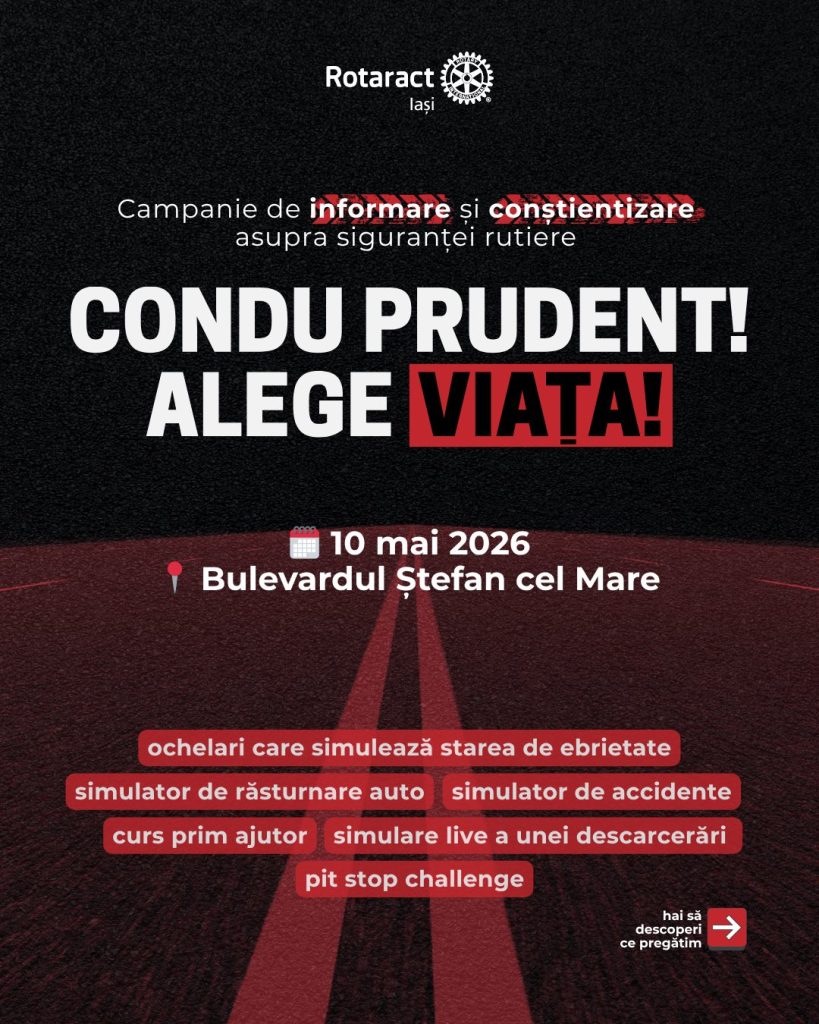 Rotaract
Iași

Campanie de informare și conștientizare asupra siguranței rutiere

CONDU PRUDENT!
ALEGE VIAȚA!

10 mai 2026
Bulevardul Ștefan cel Mare

ochelari care simulează starea de ebrietate
simulator de răsturnare auto
simulator de accidente
curs prim ajutor
simulare live a unei descarcerări
pit stop challenge

hai să descoperi ce pregătim